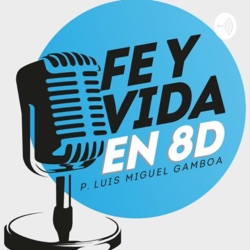 FE Y
VIDA
EN 8D
P. LUIS MIGUEL GAMBOA